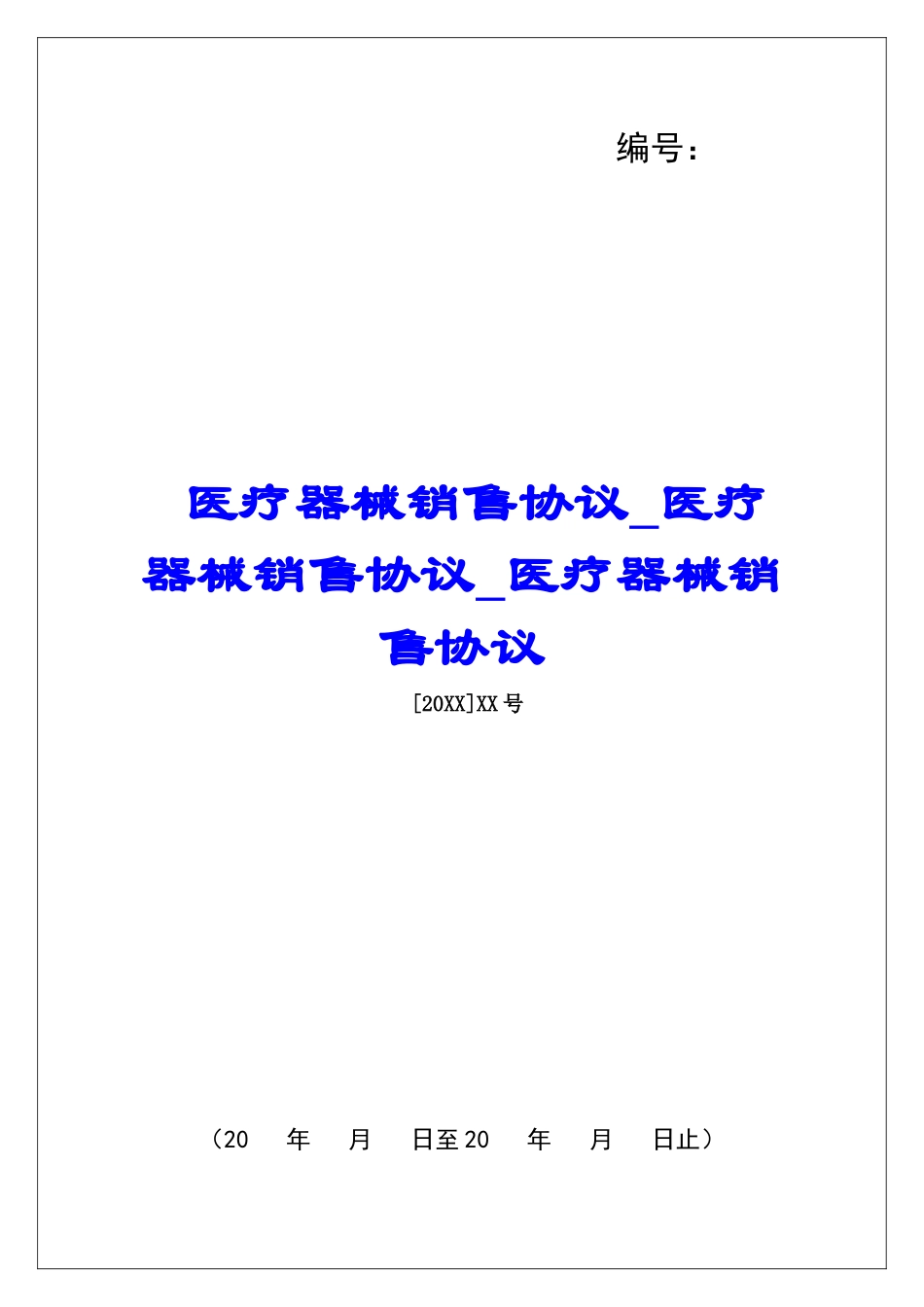 编号：

医疗器械销售协议_医疗器械销售协议_医疗器械销售协议

[20XX]XX号

（20　年　月　日至20　年　月　日止）